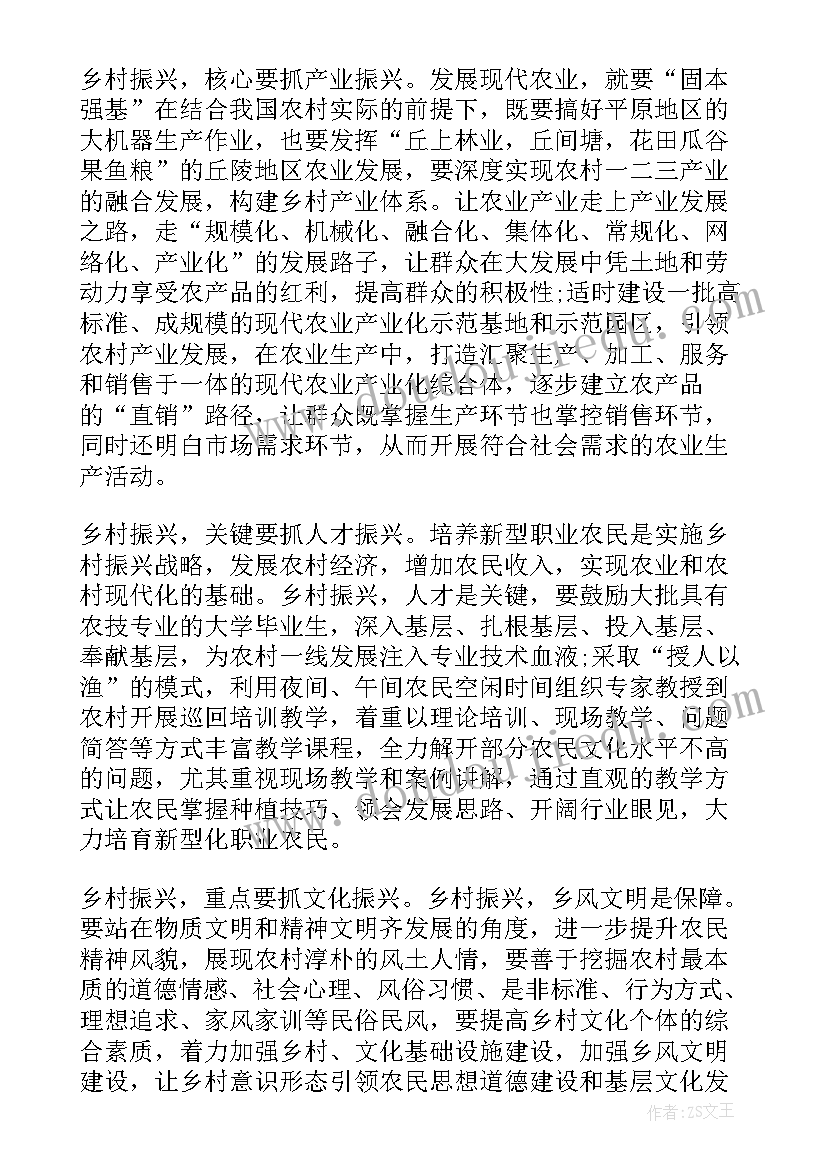 乡村振兴，核心要抓产业振兴。发展现代农业，就要“固本强基”在结合我国农村实际的前提下，既要搞好平原地区的大机器生产作业，也要发挥“丘上林业，丘间塘，花田瓜谷果鱼粮”的丘陵地区农业发展，要深度实现农村一二三产业的融合发展，构建乡村产业体系。让农业产业走上产业发展之路，走“规模化、机械化、融合化、集体化、常规化、网络化、产业化”的发展路子，让群众在大发展中凭土地和劳动力享受农产品的红利，提高群众的积极性;适时建设一批高标准、成规模的现代农业产业化示范基地和示范园区，引领农村产业发展，在农业生产中，打造汇聚生产、加工、服务和销售于一体的现代农业产业化综合体，逐步建立农产品的“直销”路径，让群众既掌握生产环节也掌控销售环节，同时还明白市场需求环节，从而开展符合社会需求的农业生产活动。

乡村振兴，关键要抓人才振兴。培养新型职业农民是实施乡村振兴战略，发展农村经济，增加农民收入，实现农业和农村现代化的基础。乡村振兴，人才是关键，要鼓励大批具有农技专业的大学毕业生，深入基层、扎根基层、投入基层、奉献基层，为农村一线发展注入专业技术血液;采取“授人以渔”的模式，利用夜间、午间农民空闲时间组织专家教授到农村开展巡回培训教学，着重以理论培训、现场教学、问题简答等方式丰富教学课程，全力解开部分农民文化水平不高的问题，尤其重视现场教学和案例讲解，通过直观的教学方式让农民掌握种植技巧、领会发展思路、开阔行业眼见，大力培育新型化职业农民。

乡村振兴，重点要抓文化振兴。乡村振兴，乡风文明是保障。要站在物质文明和精神文明齐发展的角度，进一步提升农民精神风貌，展现农村淳朴的风土人情，要善于挖掘农村最本质的道德情感、社会心理、风俗习惯、是非标准、行为方式、理想追求、家风家训等民俗民风，要提高乡村文化个体的综合素质，着力加强乡村、文化基础设施建设，加强乡风文明建设，让乡村意识形态引领农民思想道德建设和基层文化发

作者：ZS文王